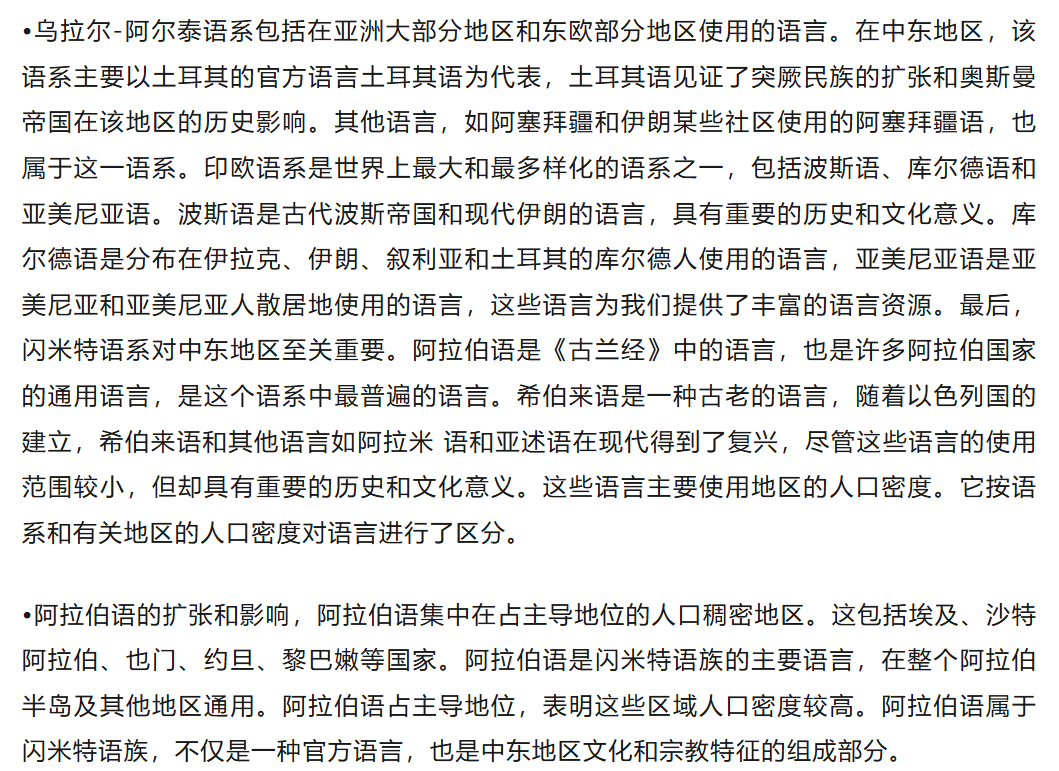 •乌拉尔-阿尔泰语系包括在亚洲大部分地区和东欧部分地区使用的语言。在中东地区，该语系主要以土耳其的官方语言土耳其语为代表，土耳其语见证了突厥民族的扩张和奥斯曼帝国在该地区的历史影响。其他语言，如阿塞拜疆和伊朗某些社区使用的阿塞拜疆语，也属于这一语系。印欧语系是世界上最大和最多样化的语系之一，包括波斯语、库尔德语和亚美尼亚语。波斯语是古代波斯帝国和现代伊朗的语言，具有重要的历史和文化意义。库尔德语是分布在伊拉克、伊朗、叙利亚和土耳其的库尔德人使用的语言，亚美尼亚语是亚美尼亚和亚美尼亚人散居地使用的语言，这些语言为我们提供了丰富的语言资源。最后，闪米特语系对中东地区至关重要。阿拉伯语是《古兰经》中的语言，也是许多阿拉伯国家的通用语言，是这个语系中最普遍的语言。希伯来语是一种古老的语言，随着以色列国的建立，希伯来语和其他语言如阿拉米 语和亚述语在现代得到了复兴，尽管这些语言的使用范围较小，但却具有重要的历史和文化意义。这些语言主要使用地区的人口密度。它按语系和有关地区的人口密度对语言进行了区分。

•阿拉伯语的扩张和影响，阿拉伯语集中在占主导地位的人口稠密地区。这包括埃及、沙特阿拉伯、也门、约旦、黎巴嫩等国家。阿拉伯语是闪米特语族的主要语言，在整个阿拉伯半岛及其他地区通用。阿拉伯语占主导地位，表明这些区域人口密度较高。阿拉伯语属于闪米特语族，不仅是一种官方语言，也是中东地区文化和宗教特征的组成部分。